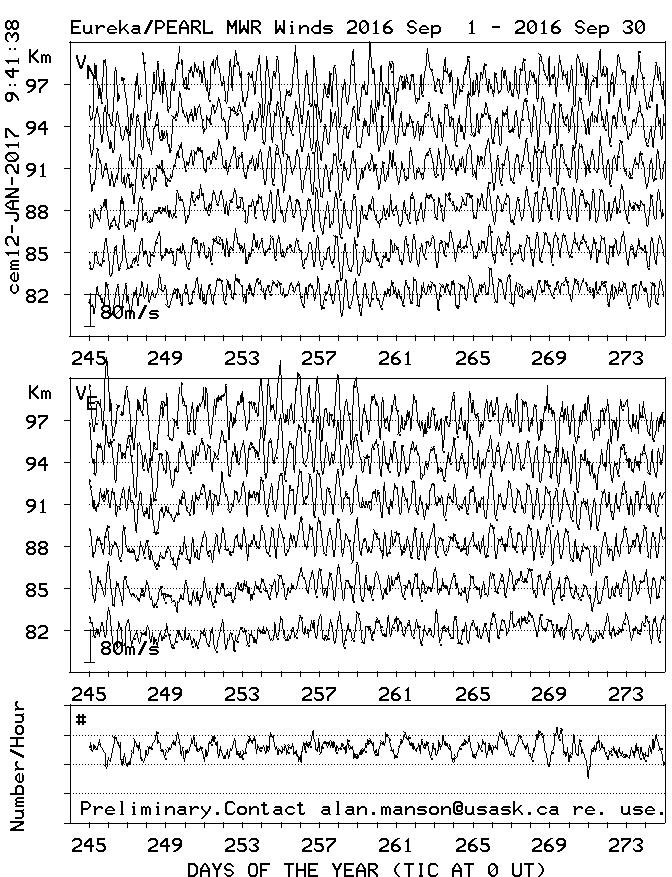 cem12-JAN-2017 9:41:38

Eureka/PEARL MWR Winds 2016 Sep 1 - 2016 Sep 30

Km
$V_N$
97
94
91
88
85
82
80m/s

245 249 253 257 261 265 269 273

Km
$V_E$
97
94
91
88
85
82
80m/s

245 249 253 257 261 265 269 273

Number/Hour
#
Preliminary.Contact alan.manson@usask.ca re. use.

245 249 253 257 261 265 269 273

DAYS OF THE YEAR (TIC AT 0 UT)